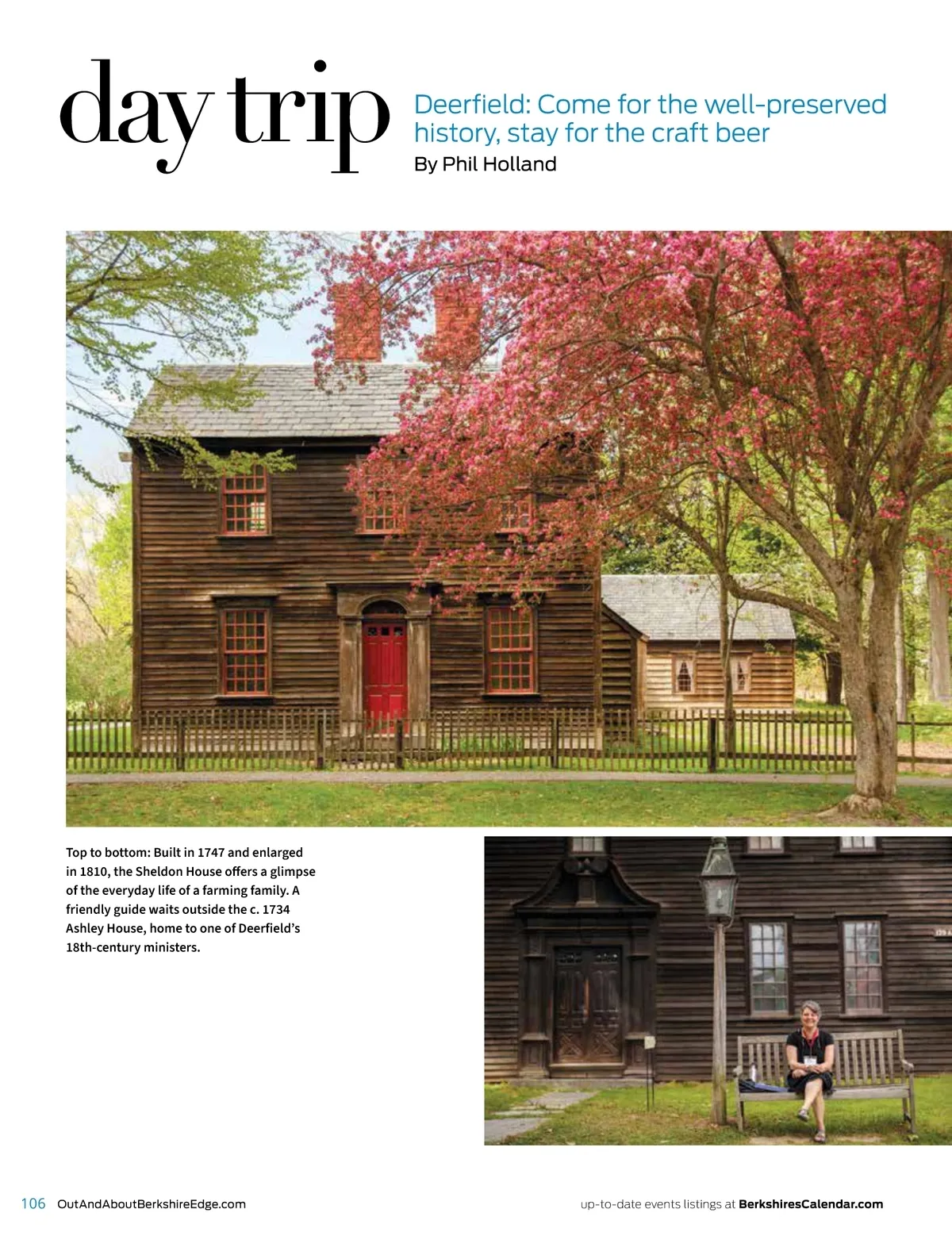 day trip

Deerfield: Come for the well-preserved history, stay for the craft beer

By Phil Holland

Top to bottom: Built in 1747 and enlarged in 1810, the Sheldon House offers a glimpse of the everyday life of a farming family. A friendly guide waits outside the c. 1734 Ashley House, home to one of Deerfield's 18th-century ministers.

106 OutAndAboutBerkshireEdge.com

up-to-date events listings at BerkshiresCalendar.com